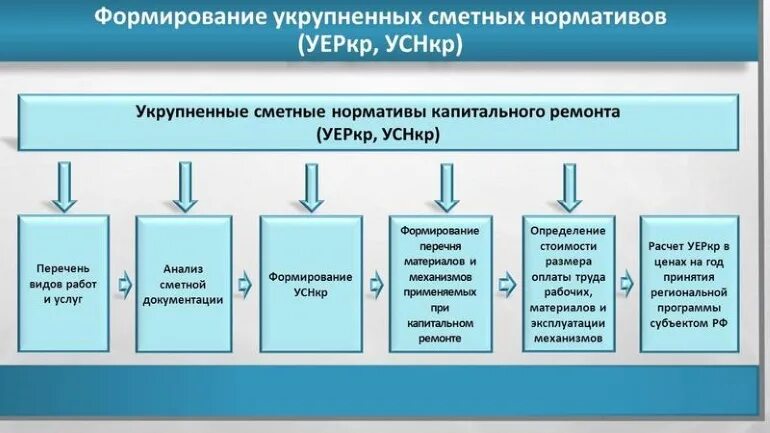 Формирование укрупненных сметных нормативов (УЕРкр, УСНкр)

Укрупненные сметные нормативы капитального ремонта (УЕРкр, УСНкр)

Перечень видов работ и услуг

Анализ сметной документации

Формирование УСНкр

Формирование перечня материалов и механизмов применяемых при капитальном ремонте

Определение стоимости размера оплаты труда рабочих, материалов и эксплуатации механизмов

Расчет УЕРкр в ценах на год принятия региональной программы субъектом РФ